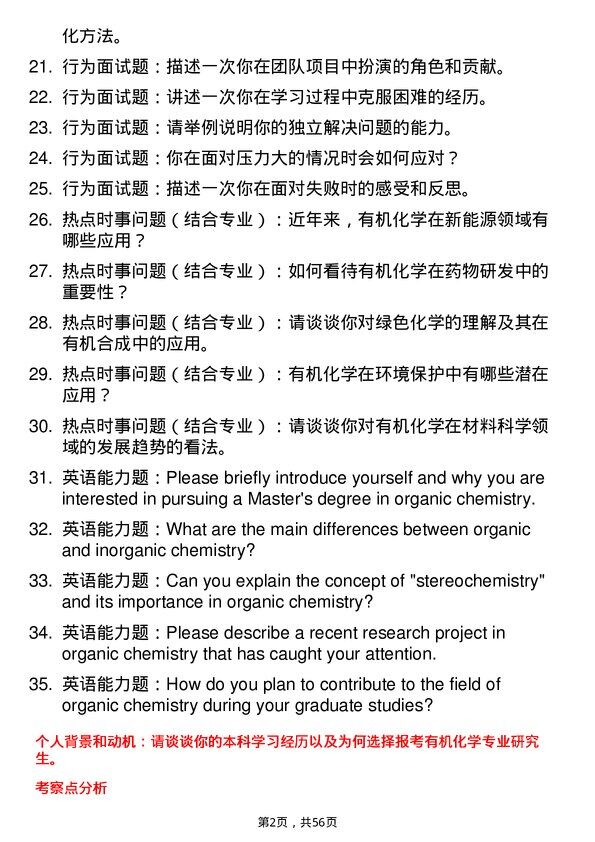 化方法。

21. 行为面试题：描述一次你在团队项目中扮演的角色和贡献。

22. 行为面试题：讲述一次你在学习过程中克服困难的经历。

23. 行为面试题：请举例说明你的独立解决问题的能力。

24. 行为面试题：你在面对压力大的情况时会如何应对？

25. 行为面试题：描述一次你在面对失败时的感受和反思。

26. 热点时事问题（结合专业）：近年来，有机化学在新能源领域有哪些应用？

27. 热点时事问题（结合专业）：如何看待有机化学在药物研发中的重要性？

28. 热点时事问题（结合专业）：请谈谈你对绿色化学的理解及其在有机合成中的应用。

29. 热点时事问题（结合专业）：有机化学在环境保护中有哪些潜在应用？

30. 热点时事问题（结合专业）：请谈谈你对有机化学在材料科学领域的发展趋势的看法。

31. 英语能力题：Please briefly introduce yourself and why you are interested in pursuing a Master's degree in organic chemistry.

32. 英语能力题：What are the main differences between organic and inorganic chemistry?

33. 英语能力题：Can you explain the concept of "stereochemistry" and its importance in organic chemistry?

34. 英语能力题：Please describe a recent research project in organic chemistry that has caught your attention.

35. 英语能力题：How do you plan to contribute to the field of organic chemistry during your graduate studies?

个人背景和动机：请谈谈你的本科学习经历以及为何选择报考有机化学专业研究生。

考察点分析

第2页，共56页